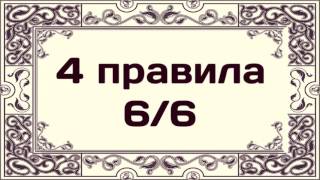 4 правила
6/6